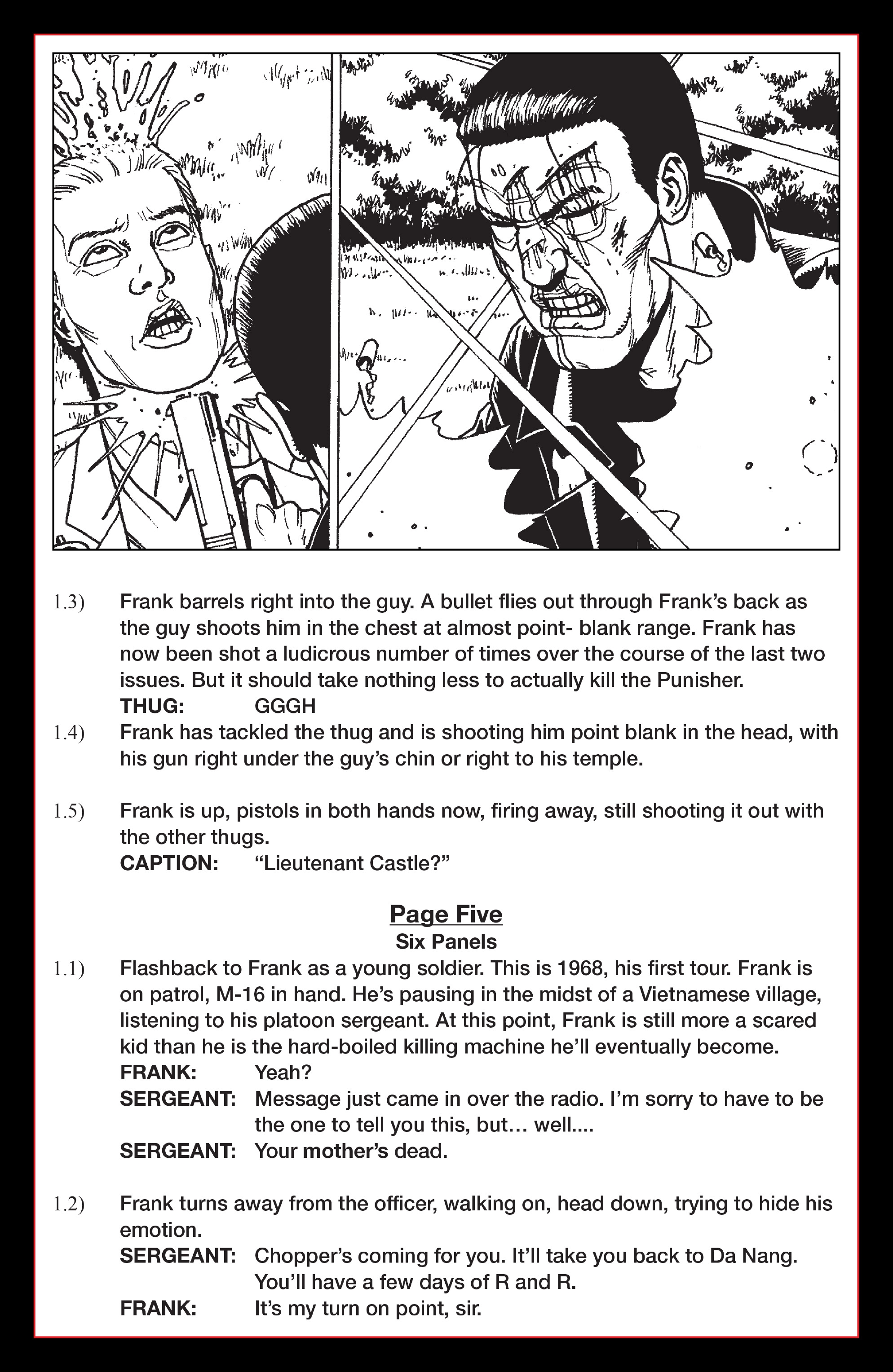 1.3) Frank barrels right into the guy. A bullet flies out through Frank's back as the guy shoots him in the chest at almost point- blank range. Frank has now been shot a ludicrous number of times over the course of the last two issues. But it should take nothing less to actually kill the Punisher.
THUG: GGGH
1.4) Frank has tackled the thug and is shooting him point blank in the head, with his gun right under the guy's chin or right to his temple.

1.5) Frank is up, pistols in both hands now, firing away, still shooting it out with the other thugs.
CAPTION: "Lieutenant Castle?"

Page Five
Six Panels
1.1) Flashback to Frank as a young soldier. This is 1968, his first tour. Frank is on patrol, M-16 in hand. He's pausing in the midst of a Vietnamese village, listening to his platoon sergeant. At this point, Frank is still more a scared kid than he is the hard-boiled killing machine he'll eventually become.
FRANK: Yeah?
SERGEANT: Message just came in over the radio. I'm sorry to have to be the one to tell you this, but… well....
SERGEANT: Your mother's dead.

1.2) Frank turns away from the officer, walking on, head down, trying to hide his emotion.
SERGEANT: Chopper's coming for you. It'll take you back to Da Nang. You'll have a few days of R and R.
FRANK: It's my turn on point, sir.